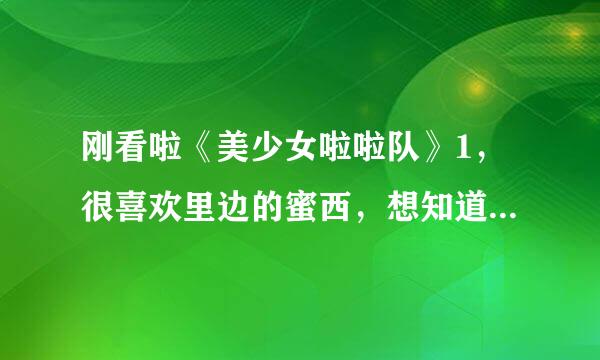 刚看啦《美少女啦啦队》1，很喜欢里边的蜜西，想知道...